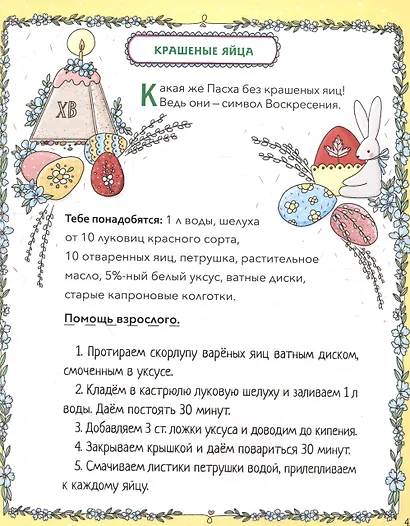 КРАШЕНЫЕ ЯЙЦА

ХВ

Какая же Пасха без крашеных яиц! Ведь они – символ Воскресения.

**Тебе понадобятся:** 1 л воды, шелуха от 10 луковиц красного сорта, 10 отваренных яиц, петрушка, растительное масло, 5%-ный белый уксус, ватные диски, старые капроновые колготки.

Помощь взрослого.

1. Протираем скорлупу варёных яиц ватным диском, смоченным в уксусе.

2. Кладём в кастрюлю луковую шелуху и заливаем 1 л воды. Даём постоять 30 минут.

3. Добавляем 3 ст. ложки уксуса и доводим до кипения.

4. Закрываем крышкой и даём повариться 30 минут.

5. Смачиваем листики петрушки водой, прилепливаем к каждому яйцу.

4